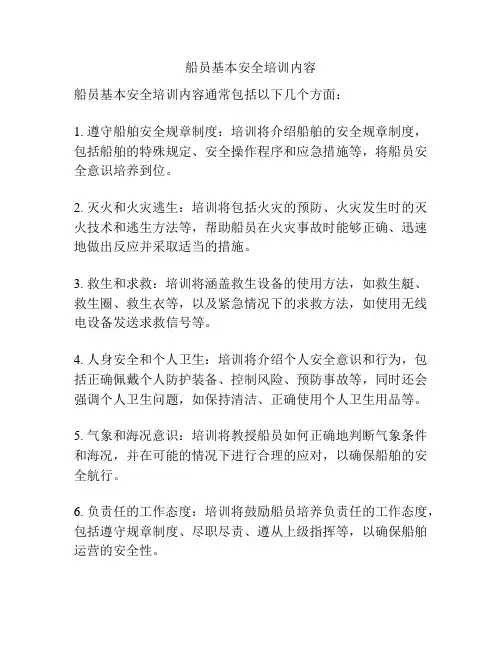 船员基本安全培训内容

船员基本安全培训内容通常包括以下几个方面：

1. 遵守船舶安全规章制度：培训将介绍船舶的安全规章制度，包括船舶的特殊规定、安全操作程序和应急措施等，将船员安全意识培养到位。

2. 灭火和火灾逃生：培训将包括火灾的预防、火灾发生时的灭火技术和逃生方法等，帮助船员在火灾事故时能够正确、迅速地做出反应并采取适当的措施。

3. 救生和求救：培训将涵盖救生设备的使用方法，如救生艇、救生圈、救生衣等，以及紧急情况下的求救方法，如使用无线电设备发送求救信号等。

4. 人身安全和个人卫生：培训将介绍个人安全意识和行为，包括正确佩戴个人防护装备、控制风险、预防事故等，同时还会强调个人卫生问题，如保持清洁、正确使用个人卫生用品等。

5. 气象和海况意识：培训将教授船员如何正确地判断气象条件和海况，并在可能的情况下进行合理的应对，以确保船舶的安全航行。

6. 负责任的工作态度：培训将鼓励船员培养负责任的工作态度，包括遵守规章制度、尽职尽责、遵从上级指挥等，以确保船舶运营的安全性。